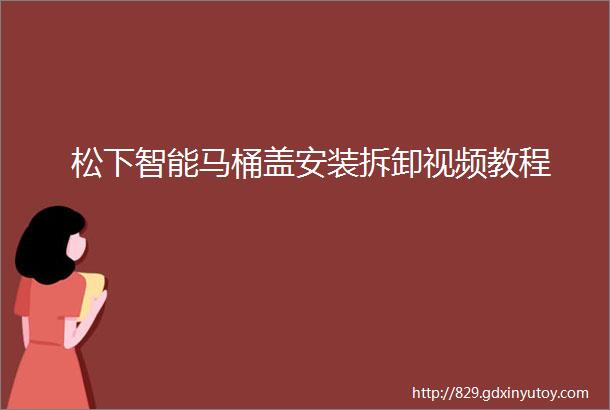 松下智能马桶盖安装拆卸视频教程

http://829.gdxinyutoy.com